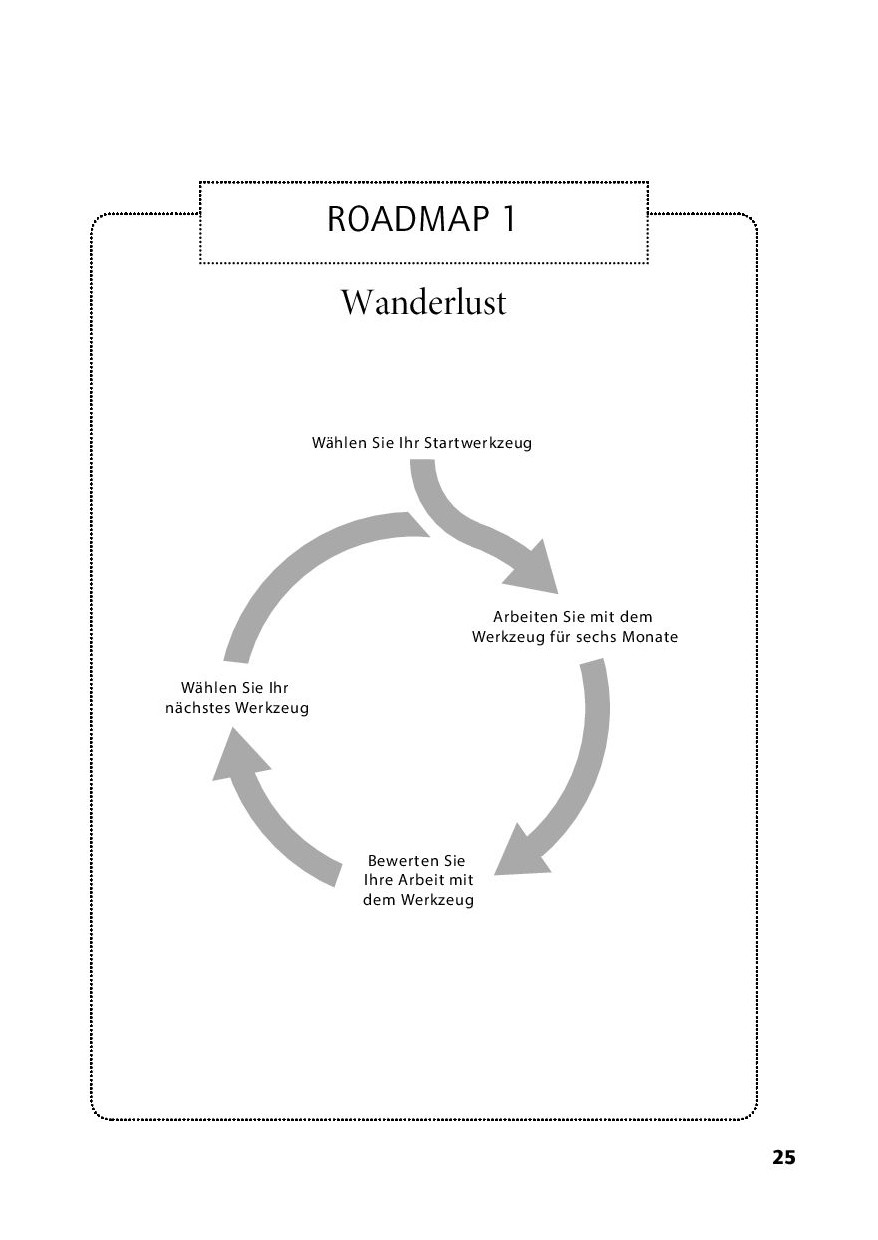 ROADMAP 1

Wanderlust

Wählen Sie Ihr Startwerkzeug

Arbeiten Sie mit dem Werkzeug für sechs Monate

Bewerten Sie Ihre Arbeit mit dem Werkzeug

Wählen Sie Ihr nächstes Werkzeug

25